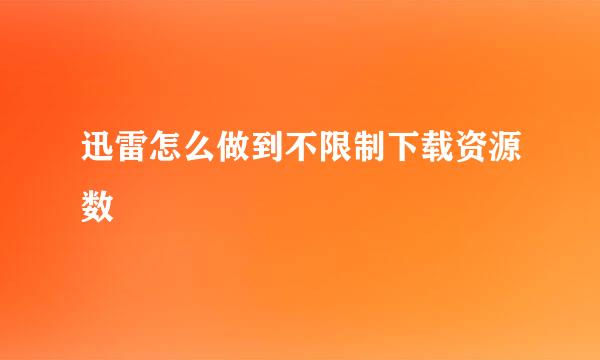 迅雷怎么做到不限制下载资源数